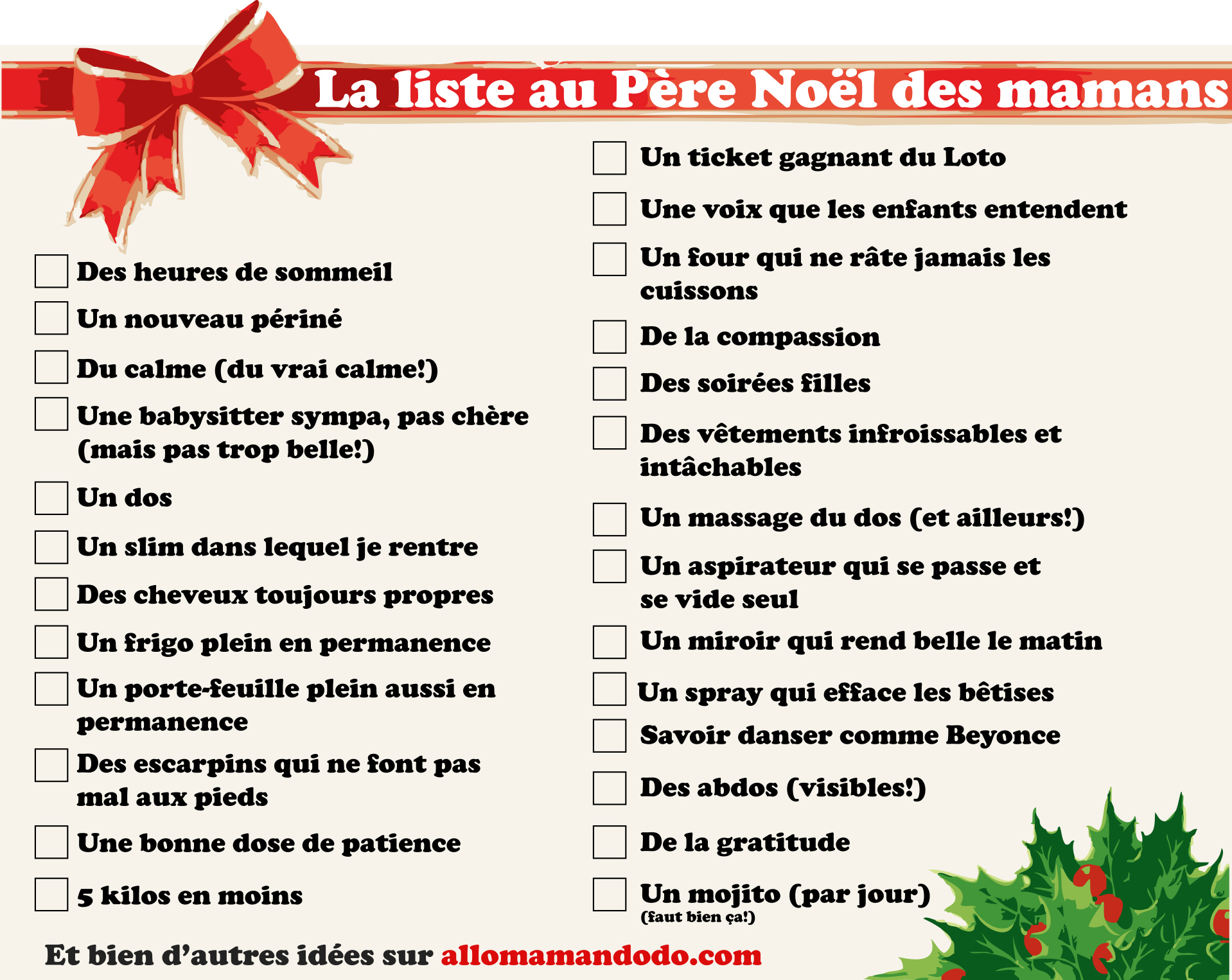 La liste au Père Noël des mamans

☐ Des heures de sommeil
☐ Un nouveau périné
☐ Du calme (du vrai calme!)
☐ Une babysitter sympa, pas chère (mais pas trop belle!)
☐ Un dos
☐ Un slim dans lequel je rentre
☐ Des cheveux toujours propres
☐ Un frigo plein en permanence
☐ Un porte-feuille plein aussi en permanence
☐ Des escarpins qui ne font pas mal aux pieds
☐ Une bonne dose de patience
☐ 5 kilos en moins

☐ Un ticket gagnant du Loto
☐ Une voix que les enfants entendent
☐ Un four qui ne râte jamais les cuissons
☐ De la compassion
☐ Des soirées filles
☐ Des vêtements infroissables et intâchables
☐ Un massage du dos (et ailleurs!)
☐ Un aspirateur qui se passe et se vide seul
☐ Un miroir qui rend belle le matin
☐ Un spray qui efface les bêtises
☐ Savoir danser comme Beyonce
☐ Des abdos (visibles!)
☐ De la gratitude
☐ Un mojito (par jour)
(faut bien ça!)

Et bien d'autres idées sur allomamandodo.com